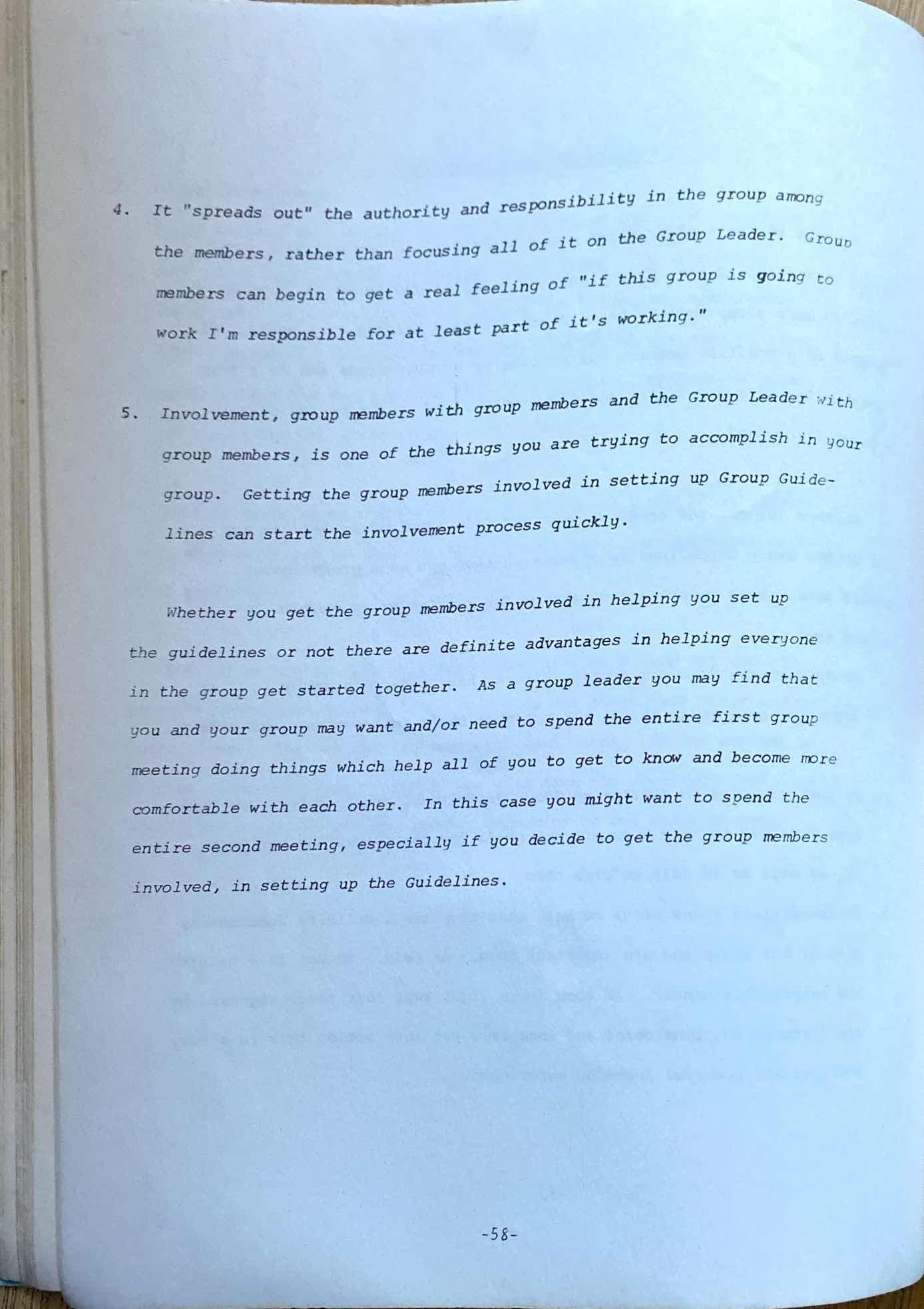 4. It "spreads out" the authority and responsibility in the group among the members, rather than focusing all of it on the Group Leader. Group members can begin to get a real feeling of "if this group is going to work I'm responsible for at least part of it's working."

5. Involvement, group members with group members and the Group Leader with group members, is one of the things you are trying to accomplish in your group. Getting the group members involved in setting up Group Guidelines can start the involvement process quickly.

Whether you get the group members involved in helping you set up the guidelines or not there are definite advantages in helping everyone in the group get started together. As a group leader you may find that you and your group may want and/or need to spend the entire first group meeting doing things which help all of you to get to know and become more comfortable with each other. In this case you might want to spend the entire second meeting, especially if you decide to get the group members involved, in setting up the Guidelines.

-58-